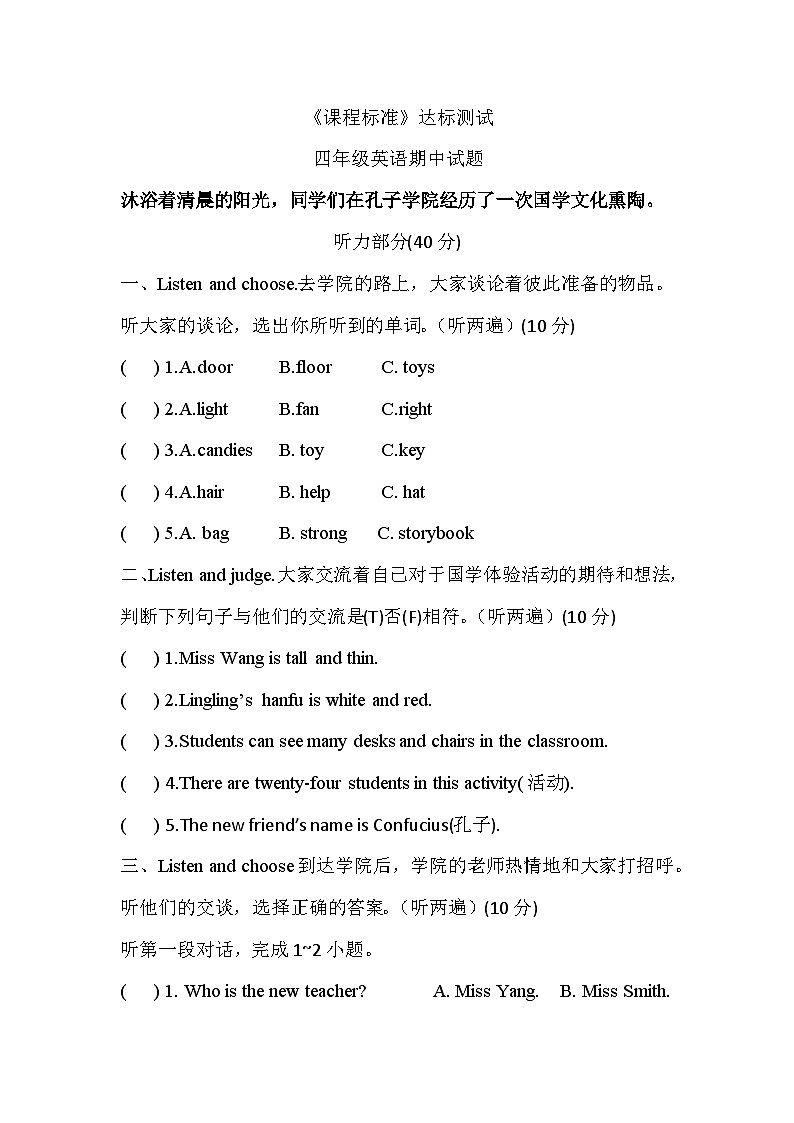 《课程标准》达标测试

四年级英语期中试题

沐浴着清晨的阳光，同学们在孔子学院经历了一次国学文化熏陶。

听力部分(40 分)

一、Listen and choose.去学院的路上，大家谈论着彼此准备的物品。听大家的谈论，选出你所听到的单词。（听两遍）(10 分)

( ) 1.A.door B.floor C. toys

( ) 2.A.light B.fan C.right

( ) 3.A.candies B. toy C.key

( ) 4.A.hair B. help C. hat

( ) 5.A. bag B. strong C. storybook

二、Listen and judge.大家交流着自己对于国学体验活动的期待和想法，判断下列句子与他们的交流是(T)否(F)相符。（听两遍）(10 分)

( ) 1.Miss Wang is tall and thin.

( ) 2.Lingling's hanfu is white and red.

( ) 3.Students can see many desks and chairs in the classroom.

( ) 4.There are twenty-four students in this activity(活动).

( ) 5.The new friend's name is Confucius(孔子).

三、Listen and choose 到达学院后，学院的老师热情地和大家打招呼。听他们的交谈，选择正确的答案。（听两遍）(10 分)

听第一段对话，完成 1~2 小题。

( ) 1. Who is the new teacher? A. Miss Yang. B. Miss Smith.